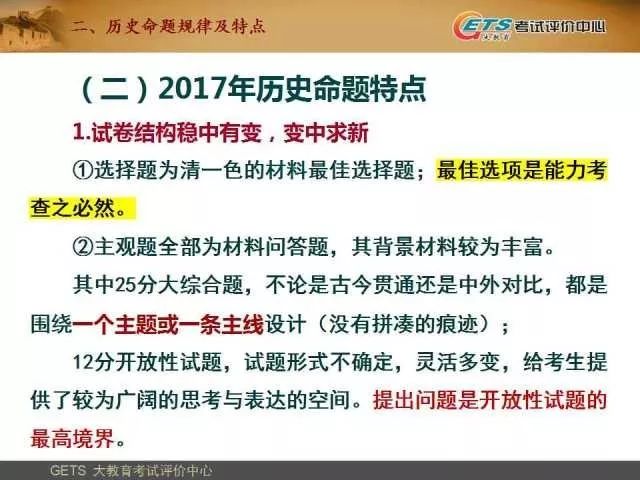 二、历史命题规律及特点

GETS 考试评价中心

（二）2017年历史命题特点

1.试卷结构稳中有变，变中求新

①选择题为清一色的材料最佳选择题；最佳选项是能力考查之必然。

②主观题全部为材料问答题，其背景材料较为丰富。

其中25分大综合题，不论是古今贯通还是中外对比，都是围绕一个主题或一条主线设计（没有拼凑的痕迹）；

12分开放性试题，试题形式不确定，灵活多变，给考生提供了较为广阔的思考与表达的空间。提出问题是开放性试题的最高境界。

GETS 大教育考试评价中心